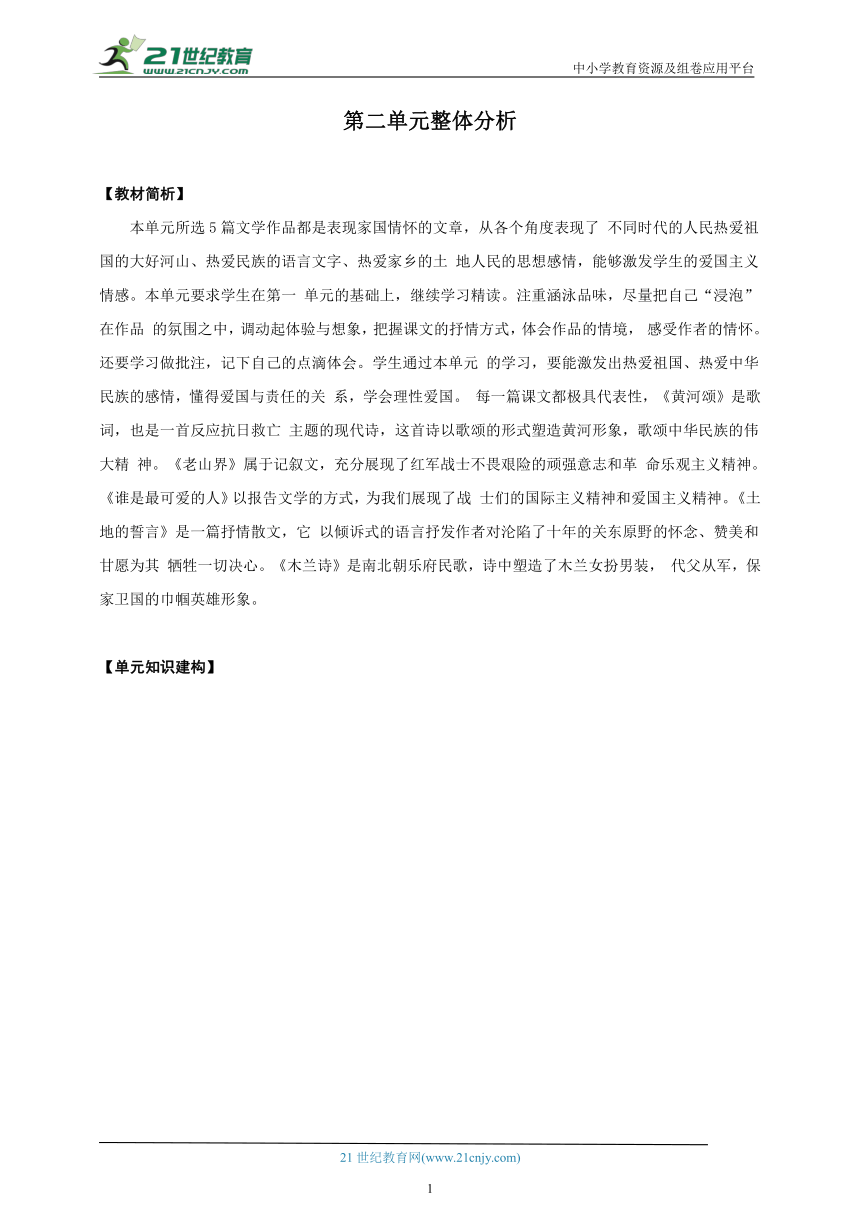 21世纪教育
www.21cnjy.com

中小学教育资源及组卷应用平台

第二单元整体分析

【教材简析】

本单元所选 5 篇文学作品都是表现家国情怀的文章，从各个角度表现了 不同时代的人民热爱祖国的大好河山、热爱民族的语言文字、热爱家乡的土 地人民的思想感情，能够激发学生的爱国主义情感。本单元要求学生在第一 单元的基础上，继续学习精读。注重涵泳品味，尽量把自己“浸泡”在作品 的氛围之中，调动起体验与想象，把握课文的抒情方式，体会作品的情境， 感受作者的情怀。还要学习做批注，记下自己的点滴体会。学生通过本单元 的学习，要能激发出热爱祖国、热爱中华民族的感情，懂得爱国与责任的关 系，学会理性爱国。 每一篇课文都极具代表性，《黄河颂》是歌词，也是一首反应抗日救亡 主题的现代诗，这首诗以歌颂的形式塑造黄河形象，歌颂中华民族的伟大精 神。《老山界》属于记叙文，充分展现了红军战士不畏艰险的顽强意志和革 命乐观主义精神。《谁是最可爱的人》以报告文学的方式，为我们展现了战 士们的国际主义精神和爱国主义精神。《土地的誓言》是一篇抒情散文，它 以倾诉式的语言抒发作者对沦陷了十年的关东原野的怀念、赞美和甘愿为其 牺牲一切决心。《木兰诗》是南北朝乐府民歌，诗中塑造了木兰女扮男装， 代父从军，保家卫国的巾帼英雄形象。

【单元知识建构】

21 世纪教育网(www.21cnjy.com)

1